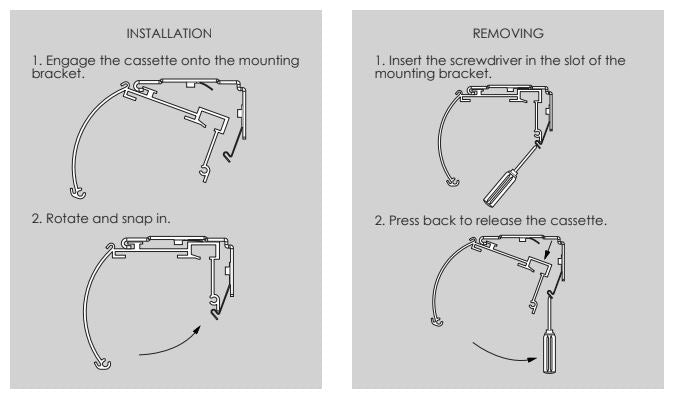 INSTALLATION

1. Engage the cassette onto the mounting bracket.

2. Rotate and snap in.

REMOVING

1. Insert the screwdriver in the slot of the mounting bracket.

2. Press back to release the cassette.